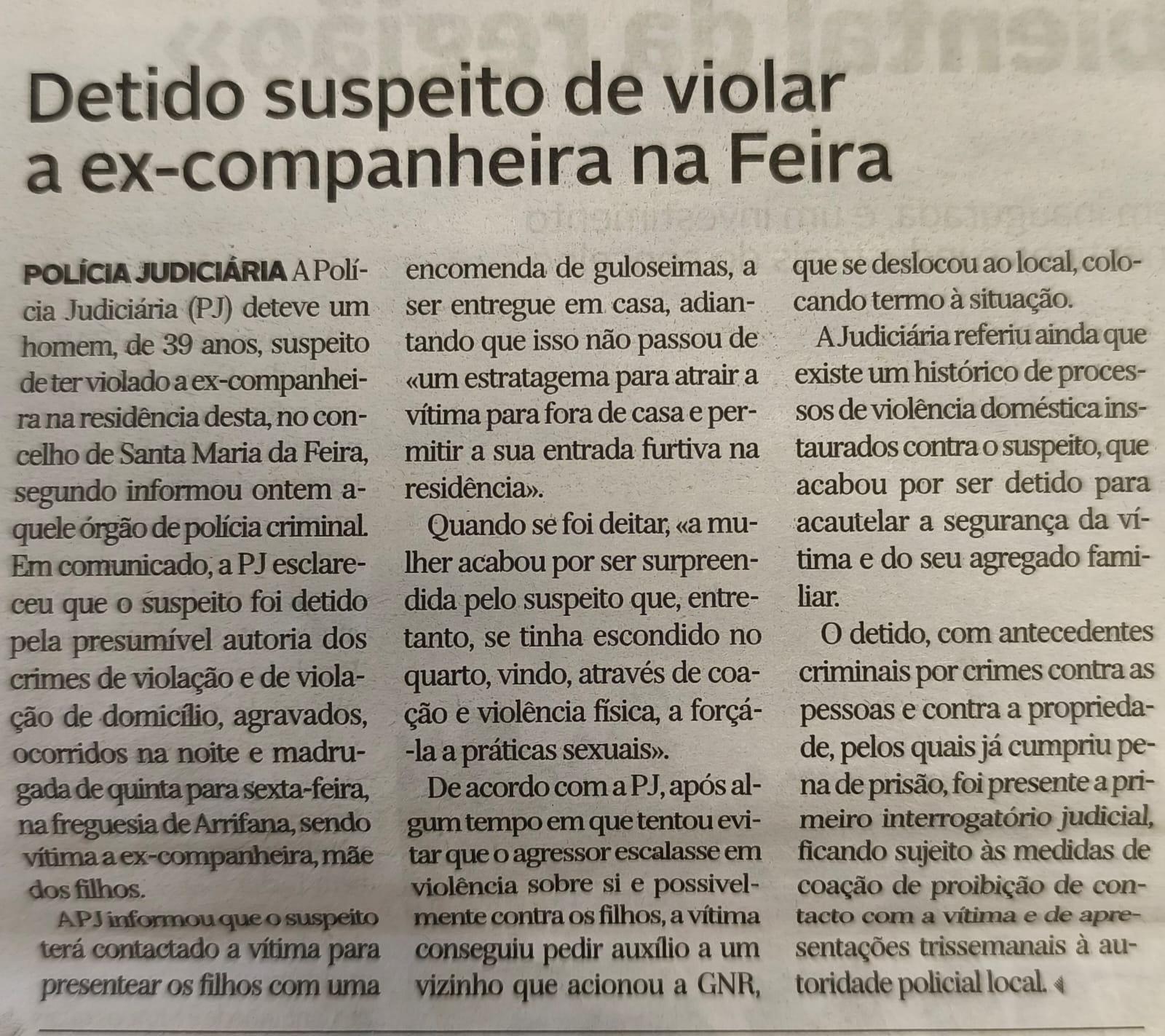 Detido suspeito de violar a ex-companheira na Feira

POLÍCIA JUDICIÁRIA A Polícia Judiciária (PJ) deteve um homem, de 39 anos, suspeito de ter violado a ex-companheira na residência desta, no concelho de Santa Maria da Feira, segundo informou ontem aquele órgão de polícia criminal. Em comunicado, a PJ esclareceu que o suspeito foi detido pela presumível autoria dos crimes de violação e de violação de domicílio, agravados, ocorridos na noite e madrugada de quinta para sexta-feira, na freguesia de Arrifana, sendo vítima a ex-companheira, mãe dos filhos.

A PJ informou que o suspeito terá contactado a vítima para presentear os filhos com uma encomenda de guloseimas, a ser entregue em casa, adiantando que isso não passou de «um estratagema para atrair a vítima para fora de casa e permitir a sua entrada furtiva na residência».

Quando se foi deitar, «a mulher acabou por ser surpreendida pelo suspeito que, entretanto, se tinha escondido no quarto, vindo, através de coação e violência física, a forçá-la a práticas sexuais».

De acordo com a PJ, após algum tempo em que tentou evitar que o agressor escalasse em violência sobre si e possivelmente contra os filhos, a vítima conseguiu pedir auxílio a um vizinho que acionou a GNR, que se deslocou ao local, colocando termo à situação.

A Judiciária referiu ainda que existe um histórico de processos de violência doméstica instaurados contra o suspeito, que acabou por ser detido para acautelar a segurança da vítima e do seu agregado familiar.

O detido, com antecedentes criminais por crimes contra as pessoas e contra a propriedade, pelos quais já cumpriu pena de prisão, foi presente a primeiro interrogatório judicial, ficando sujeito às medidas de coação de proibição de contacto com a vítima e de apresentações trissemanais à autoridade policial local.